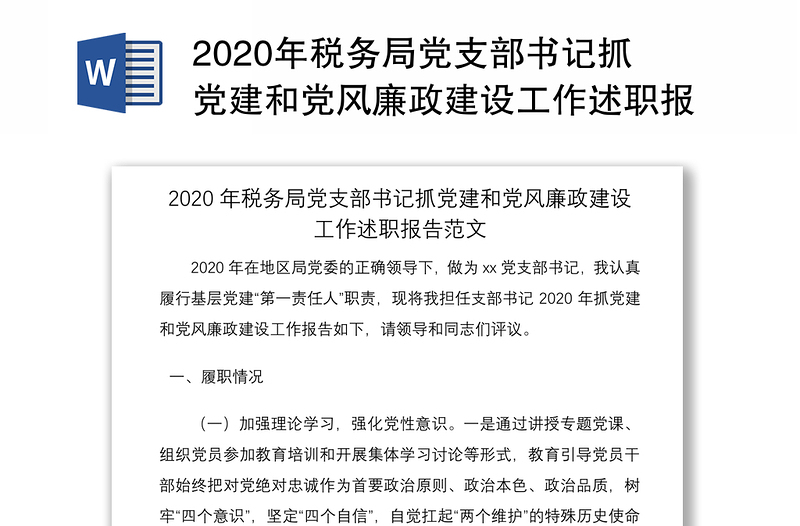 W

2020年税务局党支部书记抓党建和党风廉政建设工作述职报

2020 年税务局党支部书记抓党建和党风廉政建设工作述职报告范文

2020 年在地区局党委的正确领导下，做为 xx 党支部书记，我认真履行基层党建“第一责任人”职责，现将我担任支部书记 2020 年抓党建和党风廉政建设工作报告如下，请领导和同志们评议。

一、履职情况

（一）加强理论学习，强化党性意识。一是通过讲授专题党课、组织党员参加教育培训和开展集体学习讨论等形式，教育引导党员干部始终把对党绝对忠诚作为首要政治原则、政治本色、政治品质，树牢“四个意识”，坚定“四个自信”，自觉扛起“两个维护”的特殊历史使命